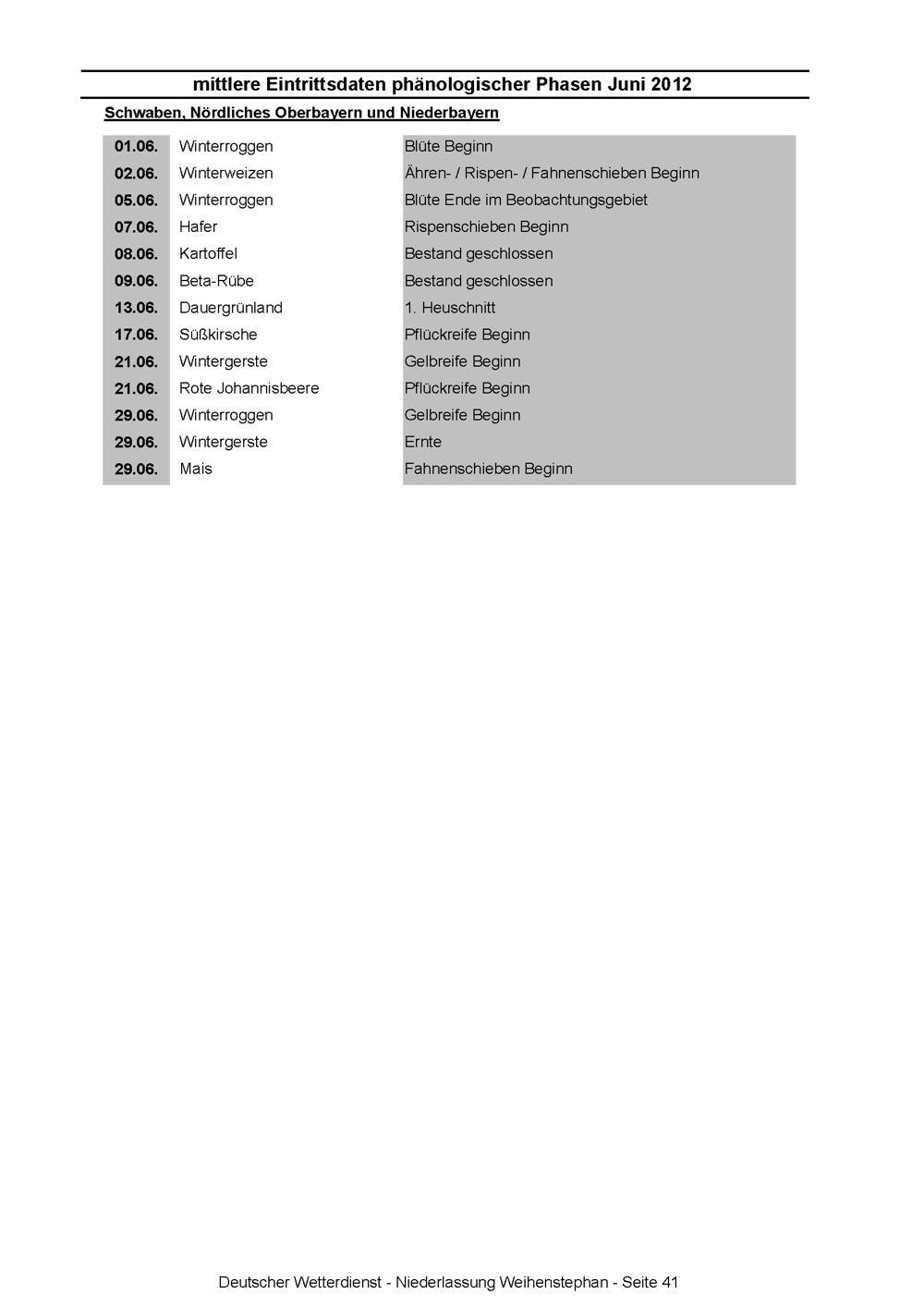 mittlere Eintrittsdaten phänologischer Phasen Juni 2012

Schwaben, Nördliches Oberbayern und Niederbayern

| 01.06. | Winterroggen | Blüte Beginn |
|---|---|---|
| 02.06. | Winterweizen | Ähren- / Rispen- / Fahnenschieben Beginn |
| 05.06. | Winterroggen | Blüte Ende im Beobachtungsgebiet |
| 07.06. | Hafer | Rispenschieben Beginn |
| 08.06. | Kartoffel | Bestand geschlossen |
| 09.06. | Beta-Rübe | Bestand geschlossen |
| 13.06. | Dauergrünland | 1. Heuschnitt |
| 17.06. | Süßkirsche | Pflückreife Beginn |
| 21.06. | Wintergerste | Gelbreife Beginn |
| 21.06. | Rote Johannisbeere | Pflückreife Beginn |
| 29.06. | Winterroggen | Gelbreife Beginn |
| 29.06. | Wintergerste | Ernte |
| 29.06. | Mais | Fahnenschieben Beginn |

Deutscher Wetterdienst - Niederlassung Weihenstephan - Seite 41